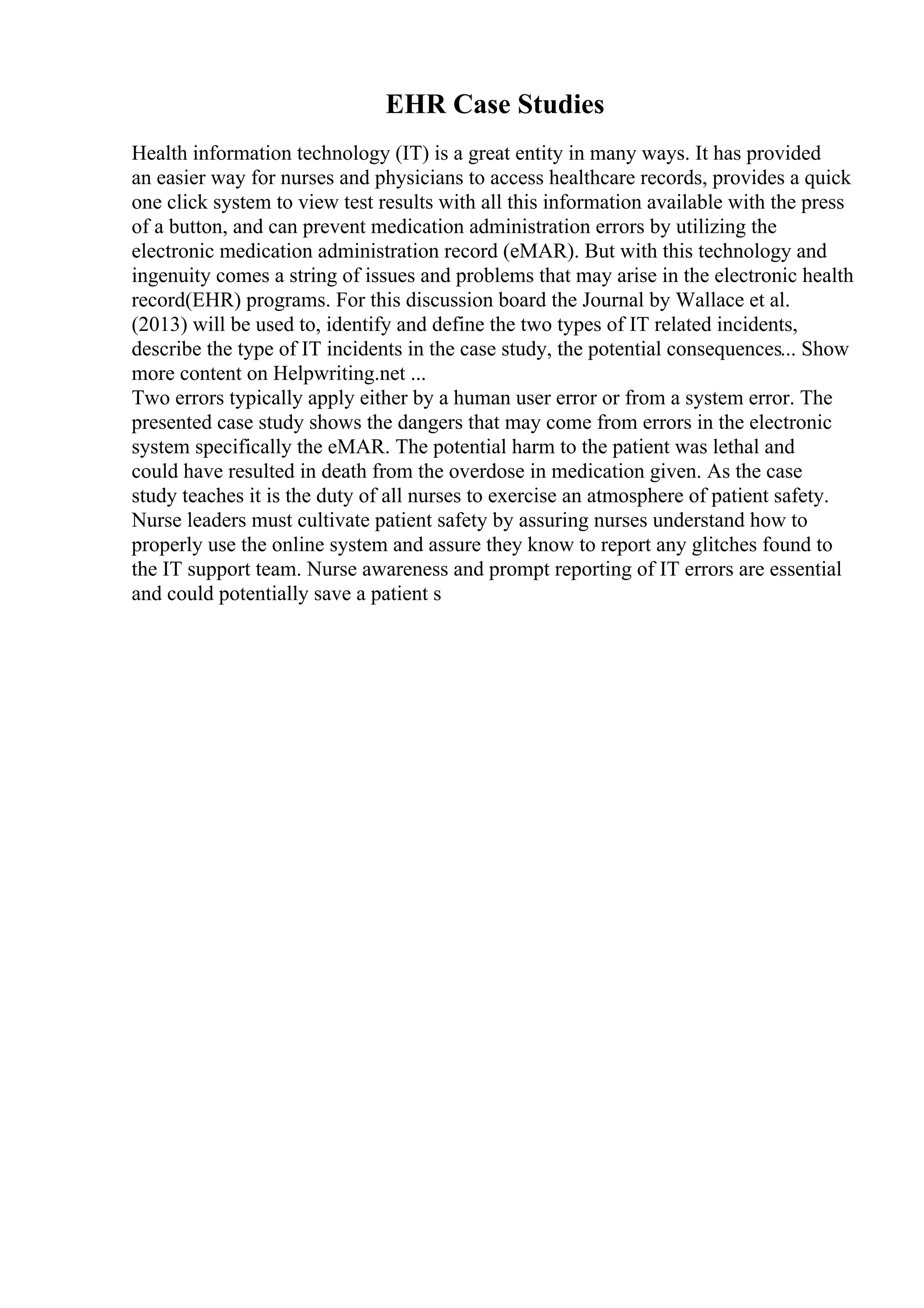 EHR Case Studies

Health information technology (IT) is a great entity in many ways. It has provided an easier way for nurses and physicians to access healthcare records, provides a quick one click system to view test results with all this information available with the press of a button, and can prevent medication administration errors by utilizing the electronic medication administration record (eMAR). But with this technology and ingenuity comes a string of issues and problems that may arise in the electronic health record(EHR) programs. For this discussion board the Journal by Wallace et al. (2013) will be used to, identify and define the two types of IT related incidents, describe the type of IT incidents in the case study, the potential consequences... Show more content on Helpwriting.net ...
Two errors typically apply either by a human user error or from a system error. The presented case study shows the dangers that may come from errors in the electronic system specifically the eMAR. The potential harm to the patient was lethal and could have resulted in death from the overdose in medication given. As the case study teaches it is the duty of all nurses to exercise an atmosphere of patient safety. Nurse leaders must cultivate patient safety by assuring nurses understand how to properly use the online system and assure they know to report any glitches found to the IT support team. Nurse awareness and prompt reporting of IT errors are essential and could potentially save a patient s